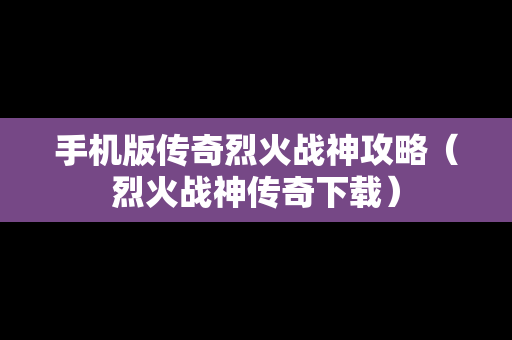 手机版传奇烈火战神攻略（烈火战神传奇下载）